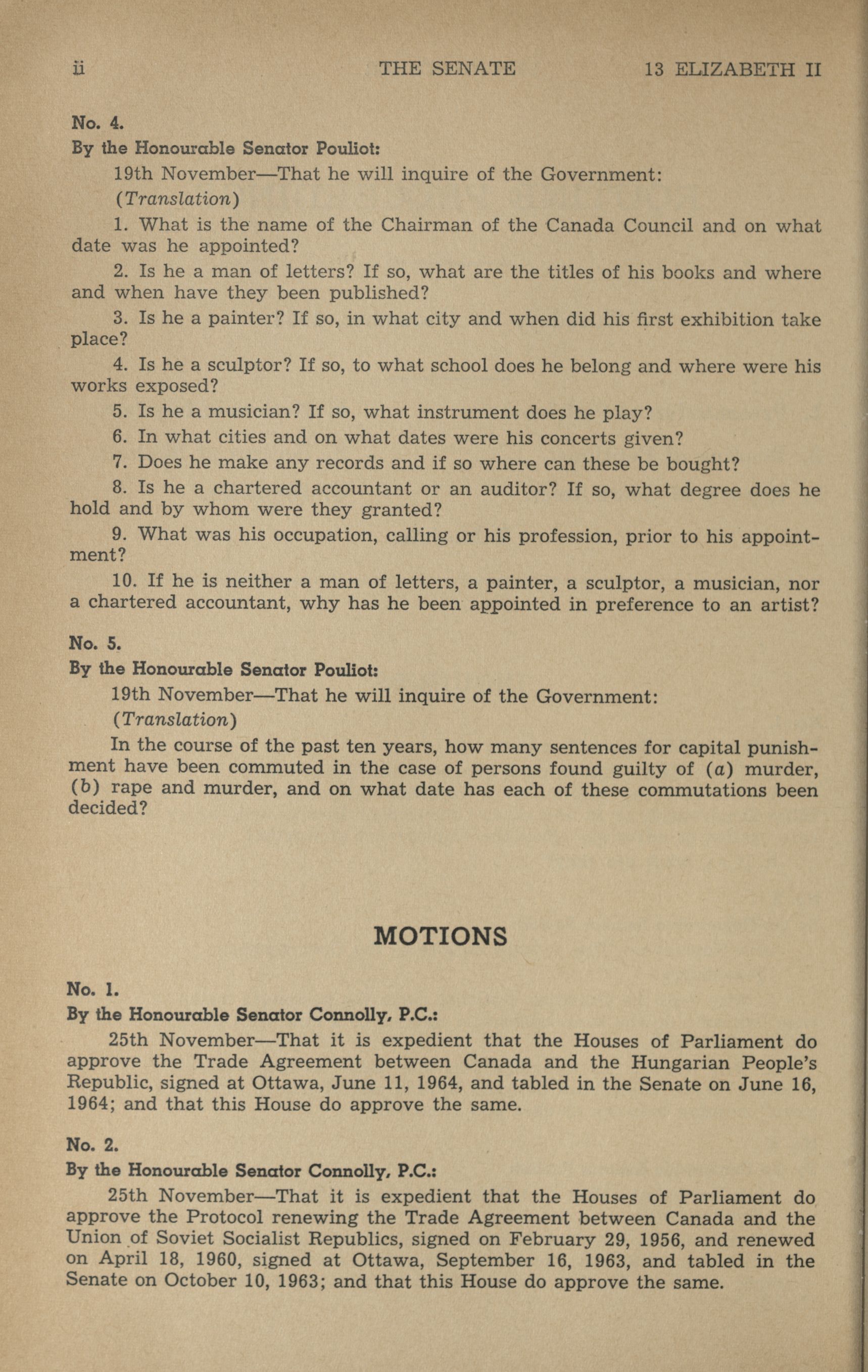 ii THE SENATE 13 ELIZABETH II

No. 4.
By the Honourable Senator Pouliot:

19th November—That he will inquire of the Government:

(Translation)

1. What is the name of the Chairman of the Canada Council and on what date was he appointed?

2. Is he a man of letters? If so, what are the titles of his books and where and when have they been published?

3. Is he a painter? If so, in what city and when did his first exhibition take place?

4. Is he a sculptor? If so, to what school does he belong and where were his works exposed?

5. Is he a musician? If so, what instrument does he play?

6. In what cities and on what dates were his concerts given?

7. Does he make any records and if so where can these be bought?

8. Is he a chartered accountant or an auditor? If so, what degree does he hold and by whom were they granted?

9. What was his occupation, calling or his profession, prior to his appointment?

10. If he is neither a man of letters, a painter, a sculptor, a musician, nor a chartered accountant, why has he been appointed in preference to an artist?

No. 5.
By the Honourable Senator Pouliot:

19th November—That he will inquire of the Government:

(Translation)

In the course of the past ten years, how many sentences for capital punishment have been commuted in the case of persons found guilty of (a) murder, (b) rape and murder, and on what date has each of these commutations been decided?

MOTIONS

No. 1.
By the Honourable Senator Connolly, P.C.:

25th November—That it is expedient that the Houses of Parliament do approve the Trade Agreement between Canada and the Hungarian People's Republic, signed at Ottawa, June 11, 1964, and tabled in the Senate on June 16, 1964; and that this House do approve the same.

No. 2.
By the Honourable Senator Connolly, P.C.:

25th November—That it is expedient that the Houses of Parliament do approve the Protocol renewing the Trade Agreement between Canada and the Union of Soviet Socialist Republics, signed on February 29, 1956, and renewed on April 18, 1960, signed at Ottawa, September 16, 1963, and tabled in the Senate on October 10, 1963; and that this House do approve the same.